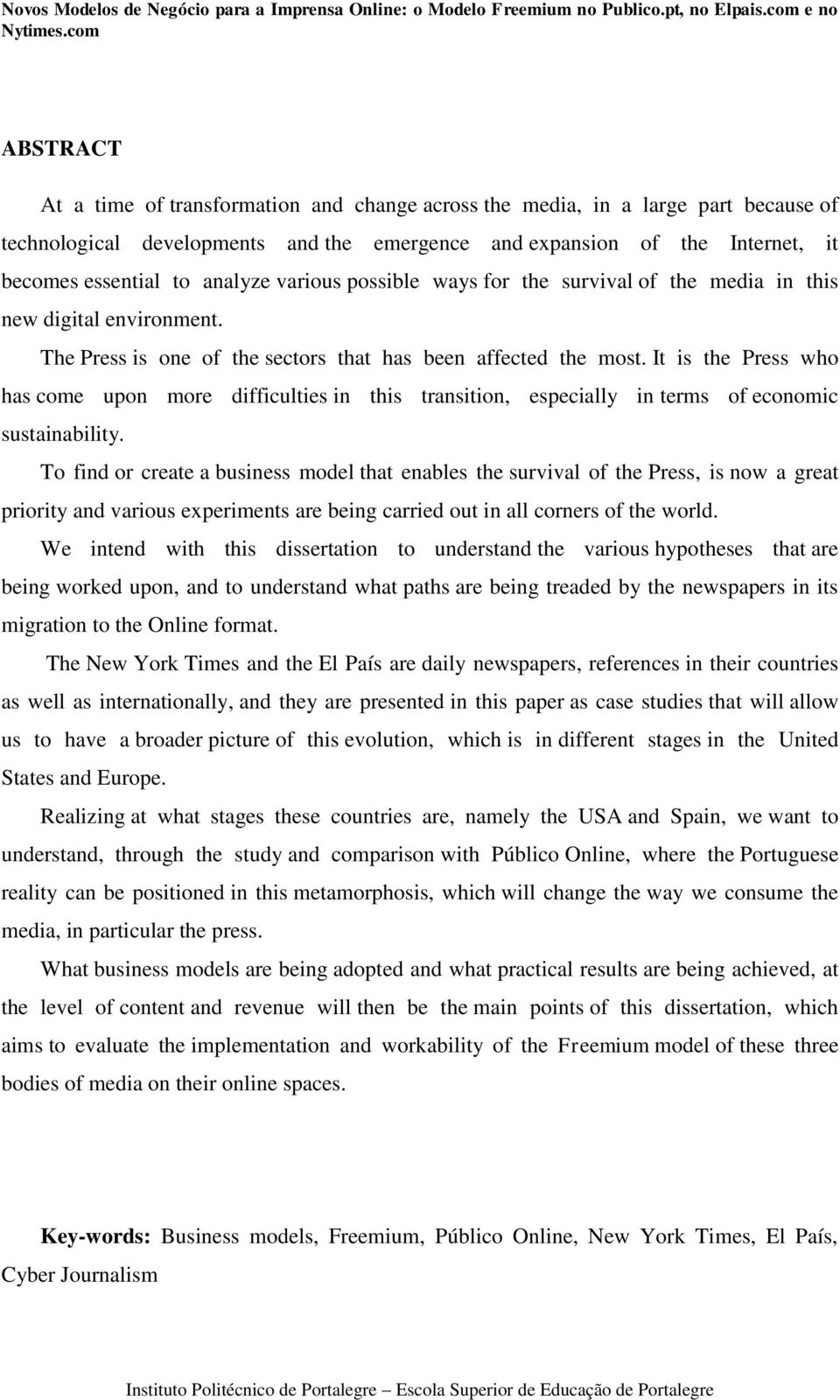 Novos Modelos de Negócio para a Imprensa Online: o Modelo Freemium no Publico.pt, no Elpais.com e no Nytimes.com

ABSTRACT

At a time of transformation and change across the media, in a large part because of technological developments and the emergence and expansion of the Internet, it becomes essential to analyze various possible ways for the survival of the media in this new digital environment.

The Press is one of the sectors that has been affected the most. It is the Press who has come upon more difficulties in this transition, especially in terms of economic sustainability.

To find or create a business model that enables the survival of the Press, is now a great priority and various experiments are being carried out in all corners of the world.

We intend with this dissertation to understand the various hypotheses that are being worked upon, and to understand what paths are being treaded by the newspapers in its migration to the Online format.

The New York Times and the El País are daily newspapers, references in their countries as well as internationally, and they are presented in this paper as case studies that will allow us to have a broader picture of this evolution, which is in different stages in the United States and Europe.

Realizing at what stages these countries are, namely the USA and Spain, we want to understand, through the study and comparison with Público Online, where the Portuguese reality can be positioned in this metamorphosis, which will change the way we consume the media, in particular the press.

What business models are being adopted and what practical results are being achieved, at the level of content and revenue will then be the main points of this dissertation, which aims to evaluate the implementation and workability of the Freemium model of these three bodies of media on their online spaces.

Key-words: Business models, Freemium, Público Online, New York Times, El País, Cyber Journalism

Instituto Politécnico de Portalegre – Escola Superior de Educação de Portalegre